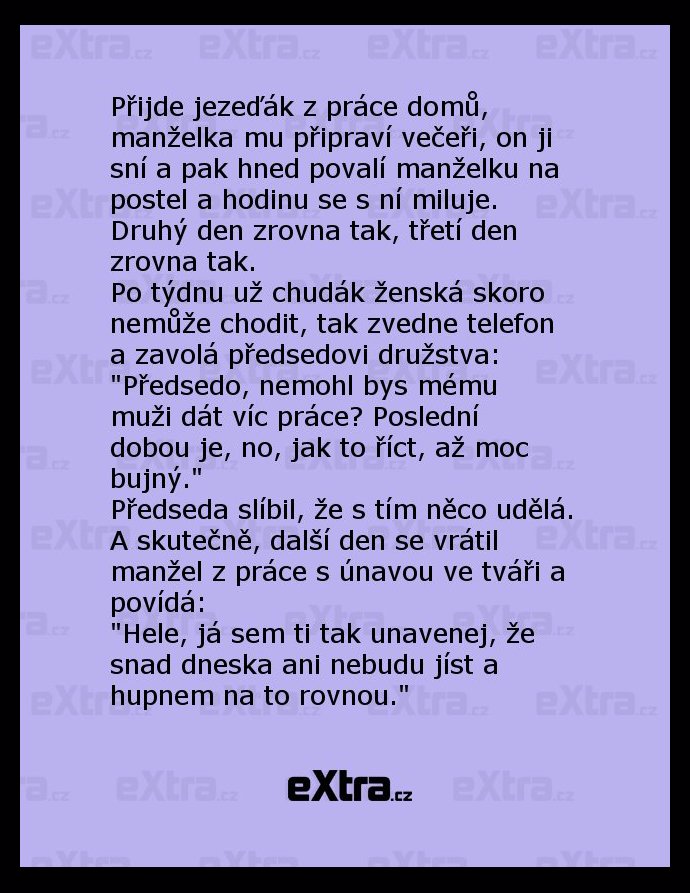 Přijde jezeďák z práce domů, manželka mu připraví večeři, on ji sní a pak hned povalí manželku na postel a hodinu se s ní miluje. Druhý den zrovna tak, třetí den zrovna tak.
Po týdnu už chudák ženská skoro nemůže chodit, tak zvedne telefon a zavolá předsedovi družstva:
"Předsedo, nemohl bys mému muži dát víc práce? Poslední dobou je, no, jak to říct, až moc bujný."
Předseda slíbil, že s tím něco udělá.
A skutečně, další den se vrátil manžel z práce s únavou ve tváři a povídá:
"Hele, já sem ti tak unavenej, že snad dneska ani nebudu jíst a hupnem na to rovnou."

eXtra.cz